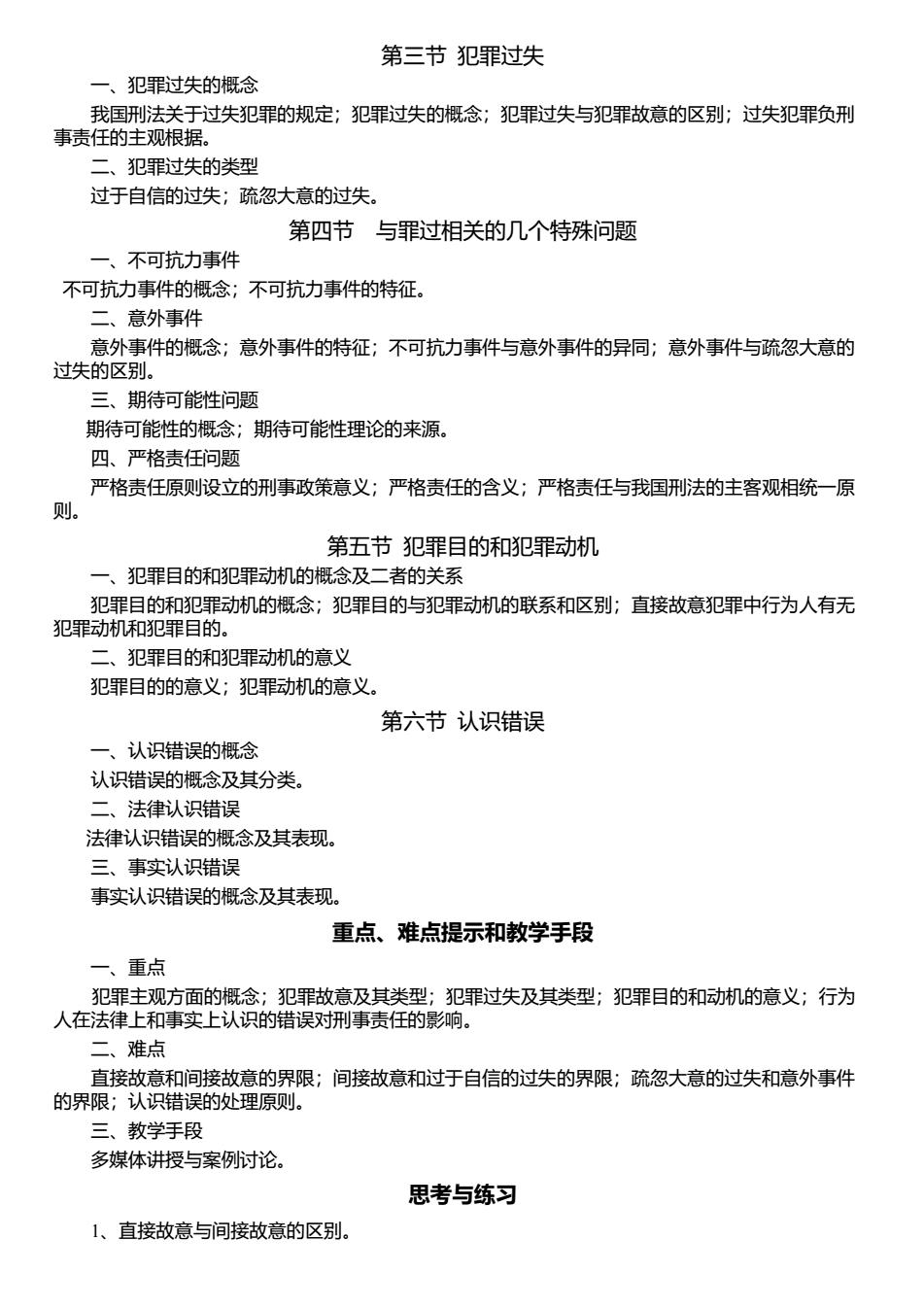 第三节 犯罪过失

一、犯罪过失的概念

我国刑法关于过失犯罪的规定；犯罪过失的概念；犯罪过失与犯罪故意的区别；过失犯罪负刑事责任的主观根据。

二、犯罪过失的类型

过于自信的过失；疏忽大意的过失。

第四节 与罪过相关的几个特殊问题

一、不可抗力事件

不可抗力事件的概念；不可抗力事件的特征。

二、意外事件

意外事件的概念；意外事件的特征；不可抗力事件与意外事件的异同；意外事件与疏忽大意的过失的区别。

三、期待可能性问题

期待可能性的概念；期待可能性理论的来源。

四、严格责任问题

严格责任原则设立的刑事政策意义；严格责任的含义；严格责任与我国刑法的主客观相统一原则。

第五节 犯罪目的和犯罪动机

一、犯罪目的和犯罪动机的概念及二者的关系

犯罪目的和犯罪动机的概念；犯罪目的与犯罪动机的联系和区别；直接故意犯罪中行为人有无犯罪动机和犯罪目的。

二、犯罪目的和犯罪动机的意义

犯罪目的的意义；犯罪动机的意义。

第六节 认识错误

一、认识错误的概念

认识错误的概念及其分类。

二、法律认识错误

法律认识错误的概念及其表现。

三、事实认识错误

事实认识错误的概念及其表现。

重点、难点提示和教学手段

一、重点

犯罪主观方面的概念；犯罪故意及其类型；犯罪过失及其类型；犯罪目的和动机的意义；行为人在法律上和事实上认识的错误对刑事责任的影响。

二、难点

直接故意和间接故意的界限；间接故意和过于自信的过失的界限；疏忽大意的过失和意外事件的界限；认识错误的处理原则。

三、教学手段

多媒体讲授与案例讨论。

思考与练习

1、直接故意与间接故意的区别。